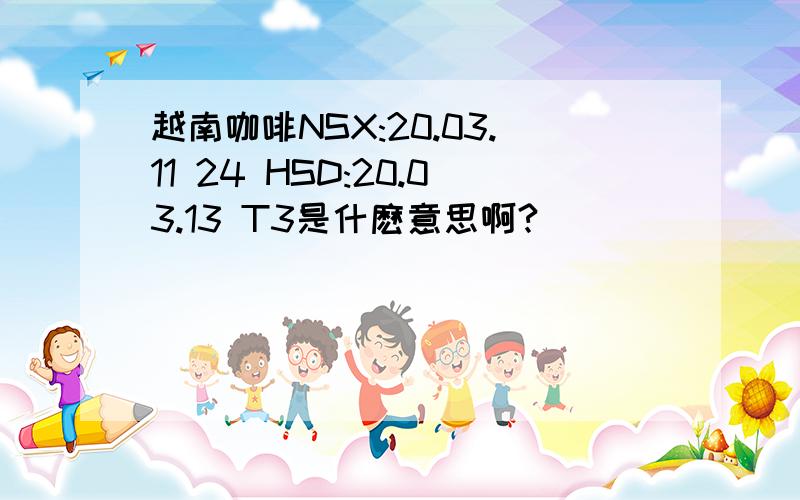 越南咖啡NSX:20.03.11 24 HSD:20.03.13 T3是什麽意思啊?